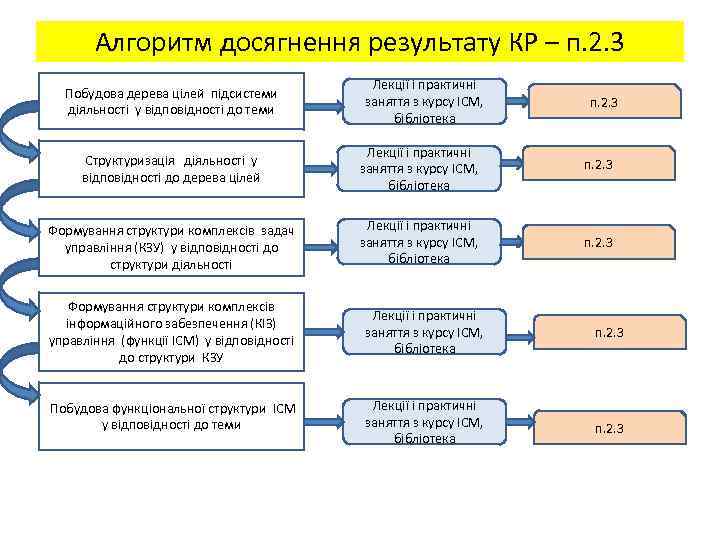 Алгоритм досягнення результату КР – п.2.3

Побудова дерева цілей підсистеми діяльності у відповідності до теми

Лекції і практичні заняття з курсу ІСМ, бібліотека

п.2.3

Структуризація діяльності у відповідності до дерева цілей

Лекції і практичні заняття з курсу ІСМ, бібліотека

п.2.3

Формування структури комплексів задач управління (КЗУ) у відповідності до структури діяльності

Лекції і практичні заняття з курсу ІСМ, бібліотека

п.2.3

Формування структури комплексів інформаційного забезпечення (КІЗ) управління (функції ІСМ) у відповідності до структури КЗУ

Лекції і практичні заняття з курсу ІСМ, бібліотека

п.2.3

Побудова функціональної структури ІСМ у відповідності до теми

Лекції і практичні заняття з курсу ІСМ, бібліотека

п.2.3